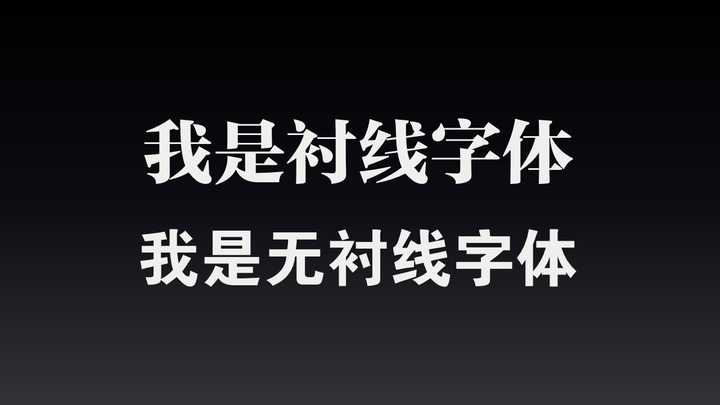 我是衬线字体
我是无衬线字体